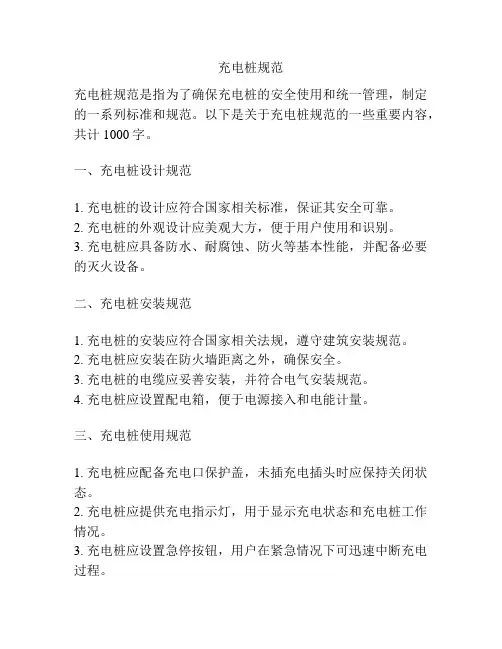 充电桩规范

充电桩规范是指为了确保充电桩的安全使用和统一管理，制定的一系列标准和规范。以下是关于充电桩规范的一些重要内容，共计 1000 字。

一、充电桩设计规范

1. 充电桩的设计应符合国家相关标准，保证其安全可靠。
2. 充电桩的外观设计应美观大方，便于用户使用和识别。
3. 充电桩应具备防水、耐腐蚀、防火等基本性能，并配备必要的灭火设备。

二、充电桩安装规范

1. 充电桩的安装应符合国家相关法规，遵守建筑安装规范。
2. 充电桩应安装在防火墙距离之外，确保安全。
3. 充电桩的电缆应妥善安装，并符合电气安装规范。
4. 充电桩应设置配电箱，便于电源接入和电能计量。

三、充电桩使用规范

1. 充电桩应配备充电口保护盖，未插充电插头时应保持关闭状态。
2. 充电桩应提供充电指示灯，用于显示充电状态和充电桩工作情况。
3. 充电桩应设置急停按钮，用户在紧急情况下可迅速中断充电过程。